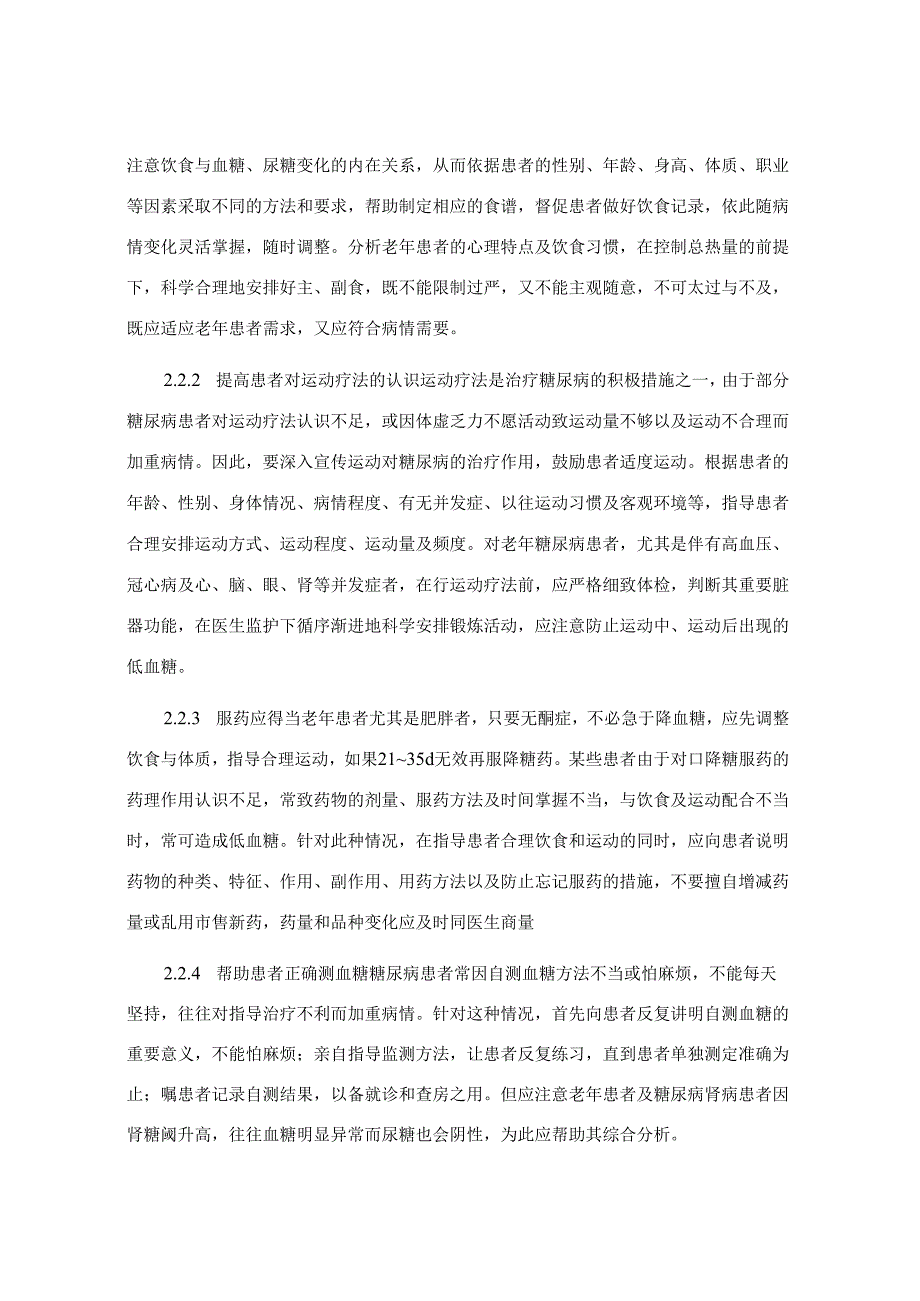 注意饮食与血糖、尿糖变化的内在关系，从而依据患者的性别、年龄、身高、体质、职业等因素采取不同的方法和要求，帮助制定相应的食谱，督促患者做好饮食记录，依此随病情变化灵活掌握，随时调整。分析老年患者的心理特点及饮食习惯，在控制总热量的前提下，科学合理地安排好主、副食，既不能限制过严，又不能主观随意，不可太过与不及，既应适应老年患者需求，又应符合病情需要。

2.2.2 提高患者对运动疗法的认识运动疗法是治疗糖尿病的积极措施之一，由于部分糖尿病患者对运动疗法认识不足，或因体虚乏力不愿活动致运动量不够以及运动不合理而加重病情。因此，要深入宣传运动对糖尿病的治疗作用，鼓励患者适度运动。根据患者的年龄、性别、身体情况、病情程度、有无并发症、以往运动习惯及客观环境等，指导患者合理安排运动方式、运动程度、运动量及频度。对老年糖尿病患者，尤其是伴有高血压、冠心病及心、脑、眼、肾等并发症者，在行运动疗法前，应严格细致体检，判断其重要脏器功能，在医生监护下循序渐进地科学安排锻炼活动，应注意防止运动中、运动后出现的低血糖。

2.2.3 服药应得当老年患者尤其是肥胖者，只要无酮症，不必急于降血糖，应先调整饮食与体质，指导合理运动，如果21~35d无效再服降糖药。某些患者由于对口降糖服药的药理作用认识不足，常致药物的剂量、服药方法及时间掌握不当，与饮食及运动配合不当时，常可造成低血糖。针对此种情况，在指导患者合理饮食和运动的同时，应向患者说明药物的种类、特征、作用、副作用、用药方法以及防止忘记服药的措施，不要擅自增减药量或乱用市售新药，药量和品种变化应及时同医生商量

2.2.4 帮助患者正确测血糖糖尿病患者常因自测血糖方法不当或怕麻烦，不能每天坚持，往往对指导治疗不利而加重病情。针对这种情况，首先向患者反复讲明自测血糖的重要意义，不能怕麻烦；亲自指导监测方法，让患者反复练习，直到患者单独测定准确为止；嘱患者记录自测结果，以备就诊和查房之用。但应注意老年患者及糖尿病肾病患者因肾糖阈升高，往往血糖明显异常而尿糖也会阴性，为此应帮助其综合分析。